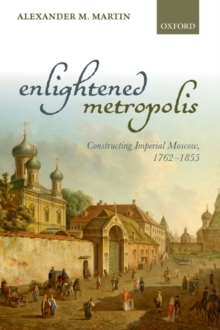 ALEXANDER M. MARTIN

OXFORD

enlightened metropolis

Constructing Imperial Moscow, 1762–1855